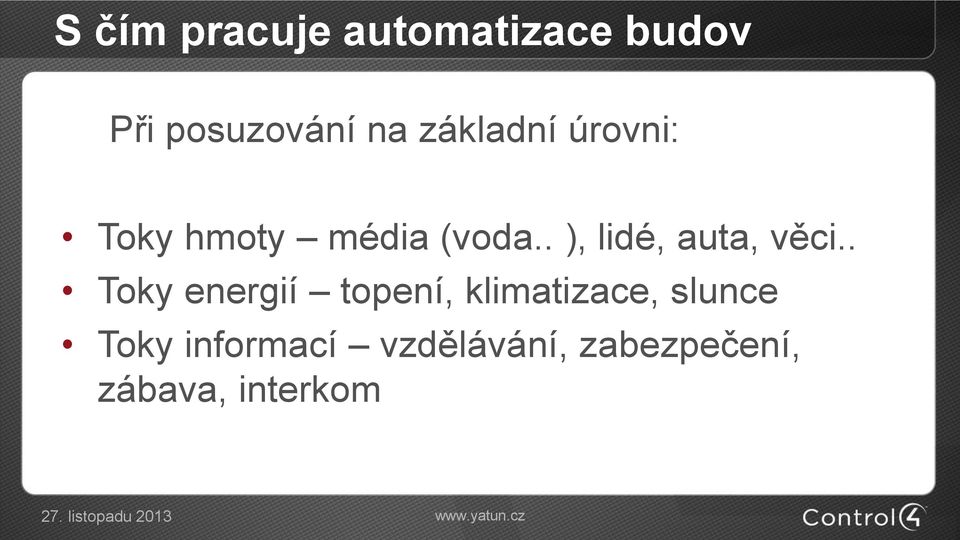 S čím pracuje automatizace budov

Při posuzování na základní úrovni:

• Toky hmoty – média (voda.. ), lidé, auta, věci..
• Toky energií – topení, klimatizace, slunce
• Toky informací – vzdělávání, zabezpečení, zábava, interkom

27. listopadu 2013

www.yatun.cz

Control4